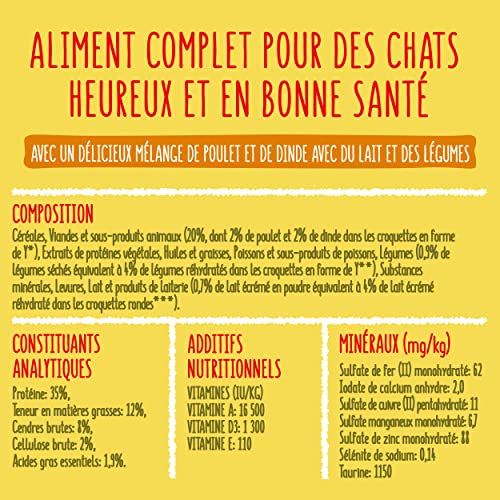 ALIMENT COMPLET POUR DES CHATS HEUREUX ET EN BONNE SANTÉ

AVEC UN DÉLICIEUX MÉLANGE DE POULET ET DE DINDE AVEC DU LAIT ET DES LÉGUMES

COMPOSITION
Céréales, Viandes et sous-produits animaux (20%, dont 2% de poulet et 2% de dinde dans les croquettes en forme de Y*), Extraits de protéines végétales, Huiles et graisses, Poissons et sous-produits de poissons, Légumes (0,9% de légumes séchés équivalent à 4% de légumes réhydratés dans les croquettes en forme de Y**), Substances minérales, Levures, Lait et produits de laiterie (0,7% de lait écrémé en poudre équivalent à 4% de lait écrémé réhydraté dans les croquettes rondes***).

CONSTITUANTS ANALYTIQUES
Protéine: 35%,
Teneur en matières grasses: 12%,
Cendres brutes: 8%,
Cellulose brute: 2%,
Acides gras essentiels: 1,9%.

ADDITIFS NUTRITIONNELS
VITAMINES (IU/KG)
VITAMINE A: 16 500
VITAMINE D3: 1 300
VITAMINE E: 110

MINÉRAUX (mg/kg)
Sulfate de fer (II) monohydraté: 62
Iodate de calcium anhydre: 2,0
Sulfate de cuivre (II) pentahydraté: 11
Sulfate manganeux monohydraté: 6,7
Sulfate de zinc monohydraté: 88
Sélénite de sodium: 0,14
Taurine: 1150